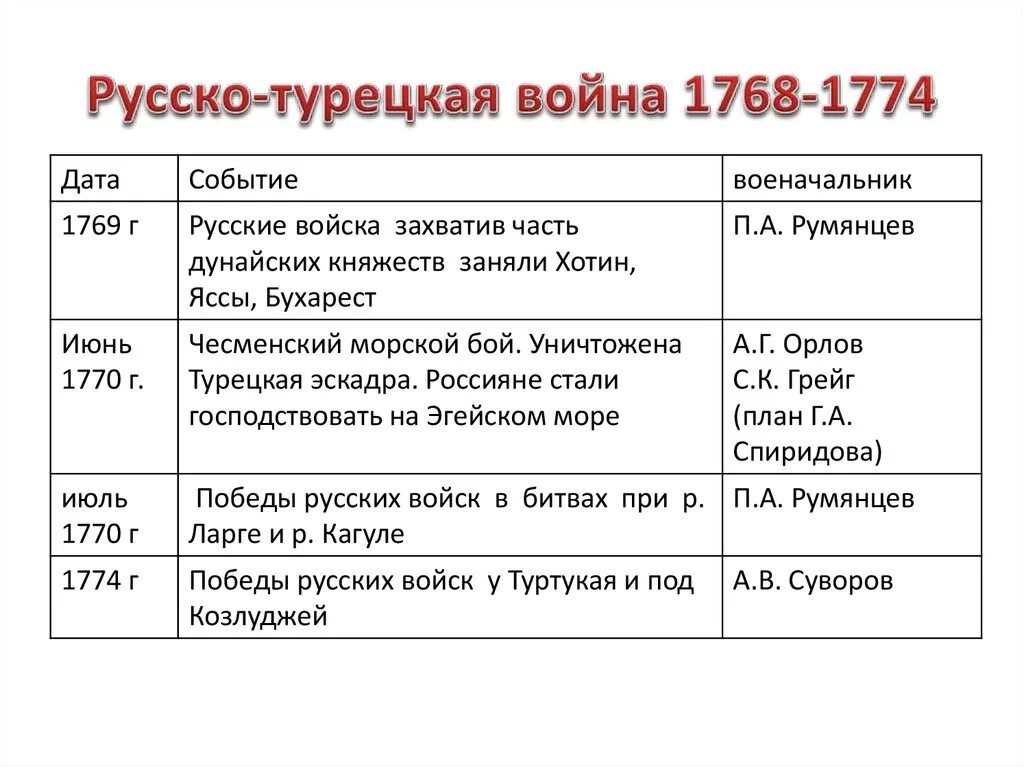 Русско-турецкая война 1768-1774

| Дата | Событие | военачальник |
|---|---|---|
| 1769 г | Русские войска захватив часть дунайских княжеств заняли Хотин, Яссы, Бухарест | П.А. Румянцев |
| Июнь 1770 г. | Чесменский морской бой. Уничтожена Турецкая эскадра. Россияне стали господствовать на Эгейском море | А.Г. Орлов С.К. Грейг (план Г.А. Спиридова) |
| июль 1770 г | Победы русских войск в битвах при р. Ларге и р. Кагуле | П.А. Румянцев |
| 1774 г | Победы русских войск у Туртукая и под Козлуджей | А.В. Суворов |